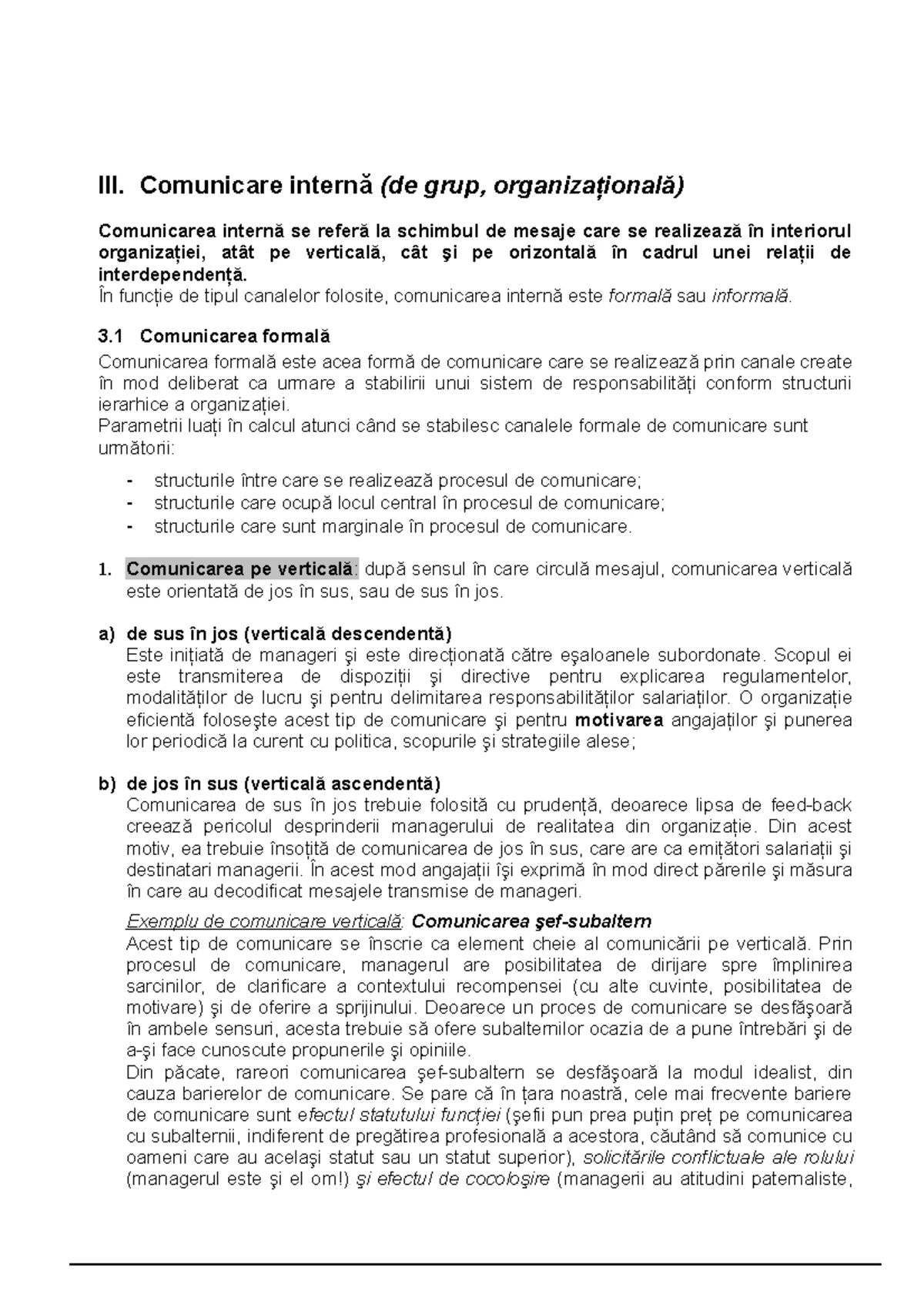 III. Comunicare internă (de grup, organizațională)

Comunicarea internă se referă la schimbul de mesaje care se realizează în interiorul organizației, atât pe verticală, cât şi pe orizontală în cadrul unei relații de interdependență.
În funcție de tipul canalelor folosite, comunicarea internă este formală sau informală.

3.1 Comunicarea formală

Comunicarea formală este acea formă de comunicare care se realizează prin canale create în mod deliberat ca urmare a stabilirii unui sistem de responsabilități conform structurii ierarhice a organizației.
Parametrii luați în calcul atunci când se stabilesc canalele formale de comunicare sunt următorii:

- structurile între care se realizează procesul de comunicare;
- structurile care ocupă locul central în procesul de comunicare;
- structurile care sunt marginale în procesul de comunicare.

1. Comunicarea pe verticală: după sensul în care circulă mesajul, comunicarea verticală este orientată de jos în sus, sau de sus în jos.

a) de sus în jos (verticală descendentă)
Este inițiată de manageri şi este direcționată către eşaloanele subordonate. Scopul ei este transmiterea de dispoziții şi directive pentru explicarea regulamentelor, modalităților de lucru şi pentru delimitarea responsabilităților salariaților. O organizație eficientă foloseşte acest tip de comunicare şi pentru motivarea angajaților şi punerea lor periodică la curent cu politica, scopurile şi strategiile alese;

b) de jos în sus (verticală ascendentă)
Comunicarea de sus în jos trebuie folosită cu prudență, deoarece lipsa de feed-back creează pericolul desprinderii managerului de realitatea din organizație. Din acest motiv, ea trebuie însoțită de comunicarea de jos în sus, care are ca emițători salariații şi destinatari managerii. În acest mod angajații îşi exprimă în mod direct părerile şi măsura în care au decodificat mesajele transmise de manageri.
Exemplu de comunicare verticală: Comunicarea şef-subaltern
Acest tip de comunicare se înscrie ca element cheie al comunicării pe verticală. Prin procesul de comunicare, managerul are posibilitatea de dirijare spre împlinirea sarcinilor, de clarificare a contextului recompensei (cu alte cuvinte, posibilitatea de motivare) şi de oferire a sprijinului. Deoarece un proces de comunicare se desfăşoară în ambele sensuri, acesta trebuie să ofere subalternilor ocazia de a pune întrebări şi de a-şi face cunoscute propunerile şi opiniile.
Din păcate, rareori comunicarea şef-subaltern se desfăşoară la modul idealist, din cauza barierelor de comunicare. Se pare că în țara noastră, cele mai frecvente bariere de comunicare sunt efectul statutului funcției (şefii pun prea puțin preț pe comunicarea cu subalternii, indiferent de pregătirea profesională a acestora, căutând să comunice cu oameni care au acelaşi statut sau un statut superior), solicitările conflictuale ale rolului (managerul este şi el om!) şi efectul de cocoloşire (managerii au atitudini paternaliste,